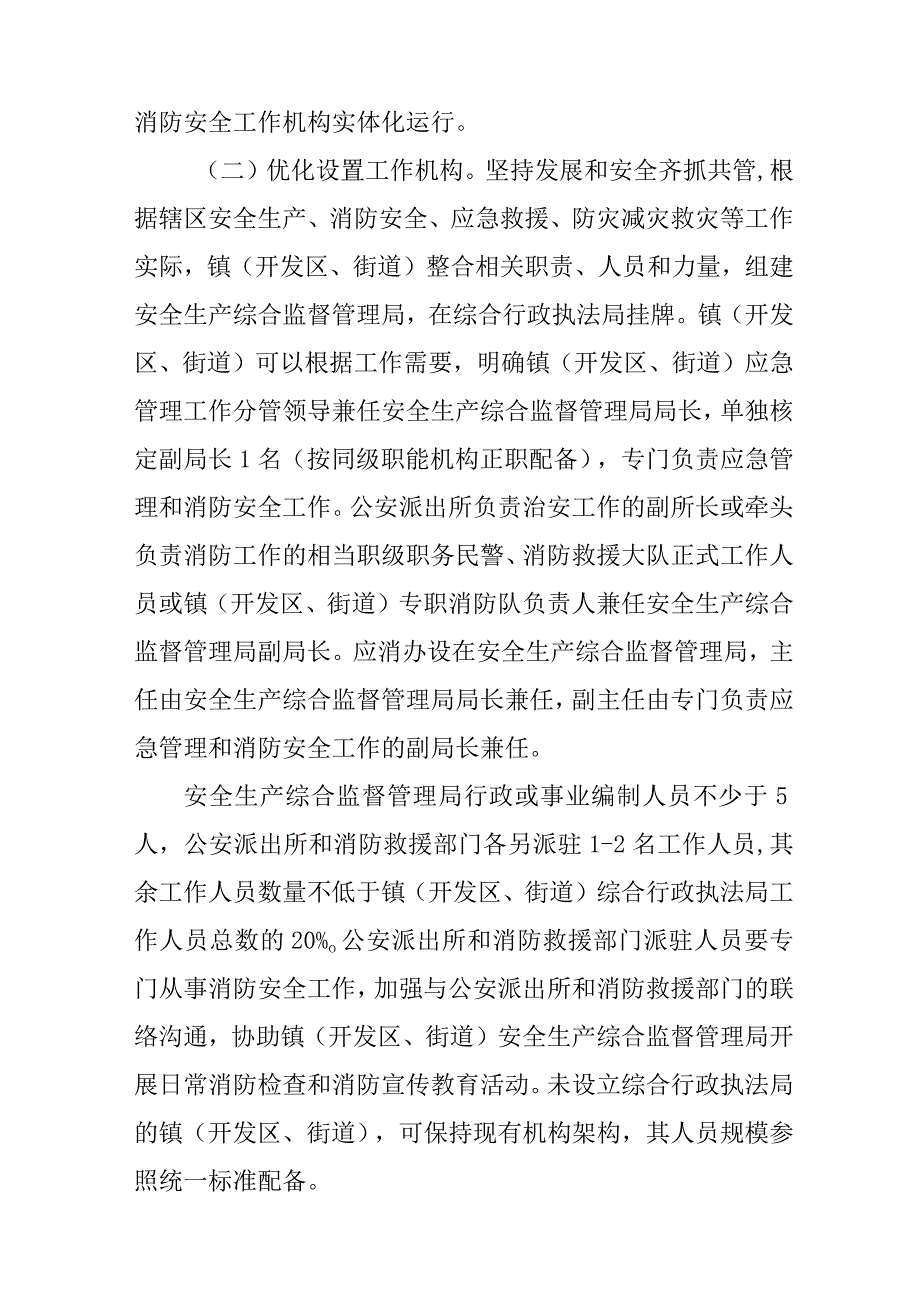 消防安全工作机构实体化运行。

（二）优化设置工作机构。坚持发展和安全齐抓共管,根据辖区安全生产、消防安全、应急救援、防灾减灾救灾等工作实际，镇（开发区、街道）整合相关职责、人员和力量，组建安全生产综合监督管理局，在综合行政执法局挂牌。镇（开发区、街道）可以根据工作需要，明确镇（开发区、街道）应急管理工作分管领导兼任安全生产综合监督管理局局长，单独核定副局长1名（按同级职能机构正职配备），专门负责应急管理和消防安全工作。公安派出所负责治安工作的副所长或牵头负责消防工作的相当职级职务民警、消防救援大队正式工作人员或镇（开发区、街道）专职消防队负责人兼任安全生产综合监督管理局副局长。应消办设在安全生产综合监督管理局，主任由安全生产综合监督管理局局长兼任，副主任由专门负责应急管理和消防安全工作的副局长兼任。

安全生产综合监督管理局行政或事业编制人员不少于5人，公安派出所和消防救援部门各另派驻1-2名工作人员,其余工作人员数量不低于镇（开发区、街道）综合行政执法局工作人员总数的20%。公安派出所和消防救援部门派驻人员要专门从事消防安全工作，加强与公安派出所和消防救援部门的联络沟通，协助镇（开发区、街道）安全生产综合监督管理局开展日常消防检查和消防宣传教育活动。未设立综合行政执法局的镇（开发区、街道），可保持现有机构架构，其人员规模参照统一标准配备。